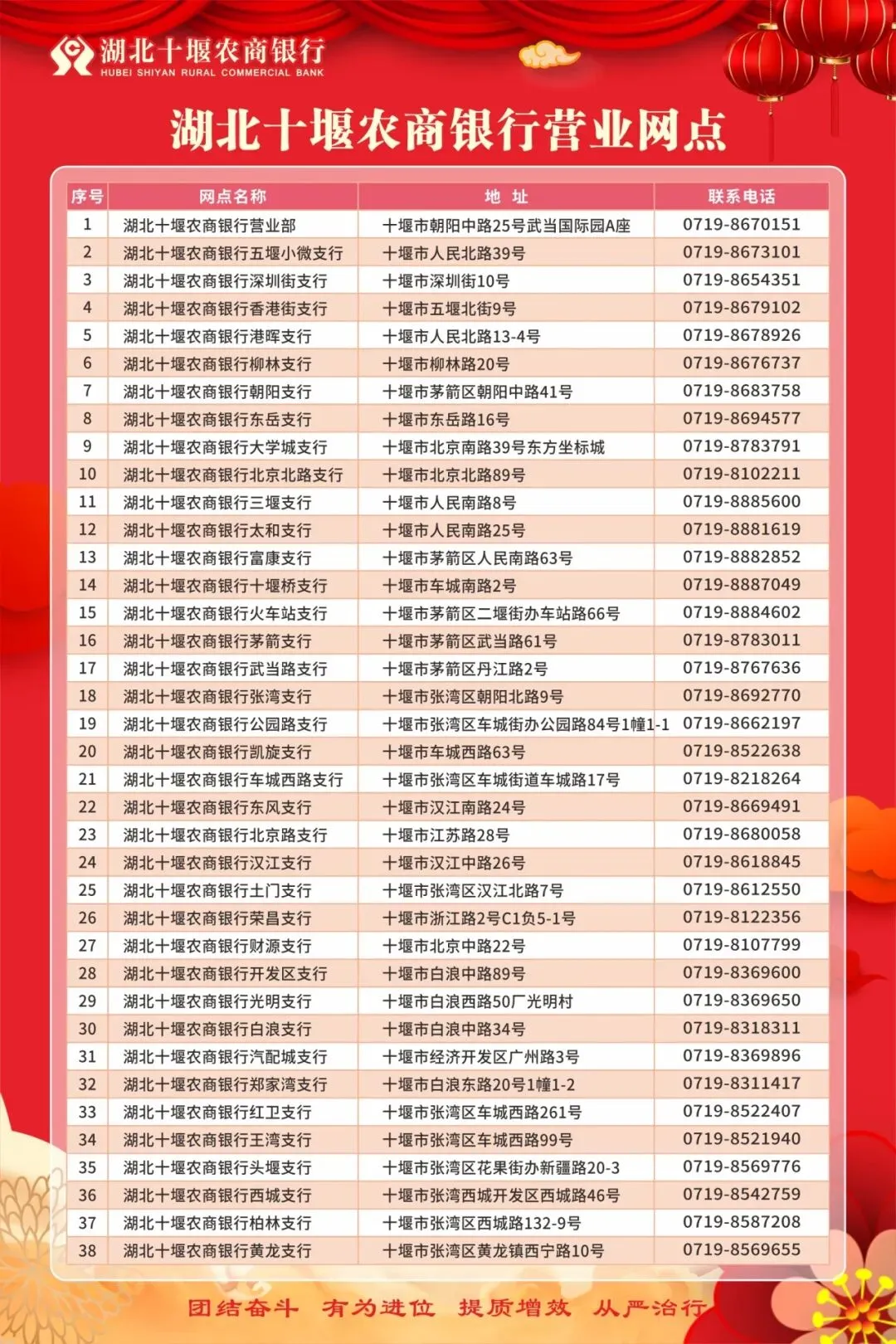 湖北十堰农商银行
HUBEI SHIYAN RURAL COMMERCIAL BANK

湖北十堰农商银行营业网点

| 序号 | 网点名称 | 地 址 | 联系电话 |
|---|---|---|---|
| 1 | 湖北十堰农商银行营业部 | 十堰市朝阳中路25号武当国际园A座 | 0719-8670151 |
| 2 | 湖北十堰农商银行五堰小微支行 | 十堰市人民北路39号 | 0719-8673101 |
| 3 | 湖北十堰农商银行深圳街支行 | 十堰市深圳街10号 | 0719-8654351 |
| 4 | 湖北十堰农商银行香港街支行 | 十堰市五堰北街9号 | 0719-8679102 |
| 5 | 湖北十堰农商银行港晖支行 | 十堰市人民北路13-4号 | 0719-8678926 |
| 6 | 湖北十堰农商银行柳林支行 | 十堰市柳林路20号 | 0719-8676737 |
| 7 | 湖北十堰农商银行朝阳支行 | 十堰市茅箭区朝阳中路41号 | 0719-8683758 |
| 8 | 湖北十堰农商银行东岳支行 | 十堰市东岳路16号 | 0719-8694577 |
| 9 | 湖北十堰农商银行大学城支行 | 十堰市北京南路39号东方坐标城 | 0719-8783791 |
| 10 | 湖北十堰农商银行北京北路支行 | 十堰市北京北路89号 | 0719-8102211 |
| 11 | 湖北十堰农商银行三堰支行 | 十堰市人民南路8号 | 0719-8885600 |
| 12 | 湖北十堰农商银行太和支行 | 十堰市人民南路25号 | 0719-8881619 |
| 13 | 湖北十堰农商银行富康支行 | 十堰市茅箭区人民南路63号 | 0719-8882852 |
| 14 | 湖北十堰农商银行十堰桥支行 | 十堰市车城南路2号 | 0719-8887049 |
| 15 | 湖北十堰农商银行火车站支行 | 十堰市茅箭区二堰街办车站路66号 | 0719-8884602 |
| 16 | 湖北十堰农商银行茅箭支行 | 十堰市茅箭区武当路61号 | 0719-8783011 |
| 17 | 湖北十堰农商银行武当路支行 | 十堰市茅箭区丹江路2号 | 0719-8767636 |
| 18 | 湖北十堰农商银行张湾支行 | 十堰市张湾区朝阳北路9号 | 0719-8692770 |
| 19 | 湖北十堰农商银行公园路支行 | 十堰市张湾区车城街办公园路84号1幢1-1 | 0719-8662197 |
| 20 | 湖北十堰农商银行凯旋支行 | 十堰市车城西路63号 | 0719-8522638 |
| 21 | 湖北十堰农商银行车城西路支行 | 十堰市张湾区车城街道车城路17号 | 0719-8218264 |
| 22 | 湖北十堰农商银行东风支行 | 十堰市汉江南路24号 | 0719-8669491 |
| 23 | 湖北十堰农商银行北京路支行 | 十堰市江苏路28号 | 0719-8680058 |
| 24 | 湖北十堰农商银行汉江支行 | 十堰市汉江中路26号 | 0719-8618845 |
| 25 | 湖北十堰农商银行土门支行 | 十堰市张湾区汉江北路7号 | 0719-8612550 |
| 26 | 湖北十堰农商银行荣昌支行 | 十堰市浙江路2号C1负5-1号 | 0719-8122356 |
| 27 | 湖北十堰农商银行财源支行 | 十堰市北京中路22号 | 0719-8107799 |
| 28 | 湖北十堰农商银行开发区支行 | 十堰市白浪中路89号 | 0719-8369600 |
| 29 | 湖北十堰农商银行光明支行 | 十堰市白浪西路50厂光明村 | 0719-8369650 |
| 30 | 湖北十堰农商银行白浪支行 | 十堰市白浪中路34号 | 0719-8318311 |
| 31 | 湖北十堰农商银行汽配城支行 | 十堰市经济开发区广州路3号 | 0719-8369896 |
| 32 | 湖北十堰农商银行郑家湾支行 | 十堰市白浪东路20号1幢1-2 | 0719-8311417 |
| 33 | 湖北十堰农商银行红卫支行 | 十堰市张湾区车城西路261号 | 0719-8522407 |
| 34 | 湖北十堰农商银行王湾支行 | 十堰市张湾区车城西路99号 | 0719-8521940 |
| 35 | 湖北十堰农商银行头堰支行 | 十堰市张湾区花果街办新疆路20-3 | 0719-8569776 |
| 36 | 湖北十堰农商银行西城支行 | 十堰市张湾西城开发区西城路46号 | 0719-8542759 |
| 37 | 湖北十堰农商银行柏林支行 | 十堰市张湾区西城路132-9号 | 0719-8587208 |
| 38 | 湖北十堰农商银行黄龙支行 | 十堰市张湾区黄龙镇西宁路10号 | 0719-8569655 |

团结奋斗 有为进位 提质增效 从严治行